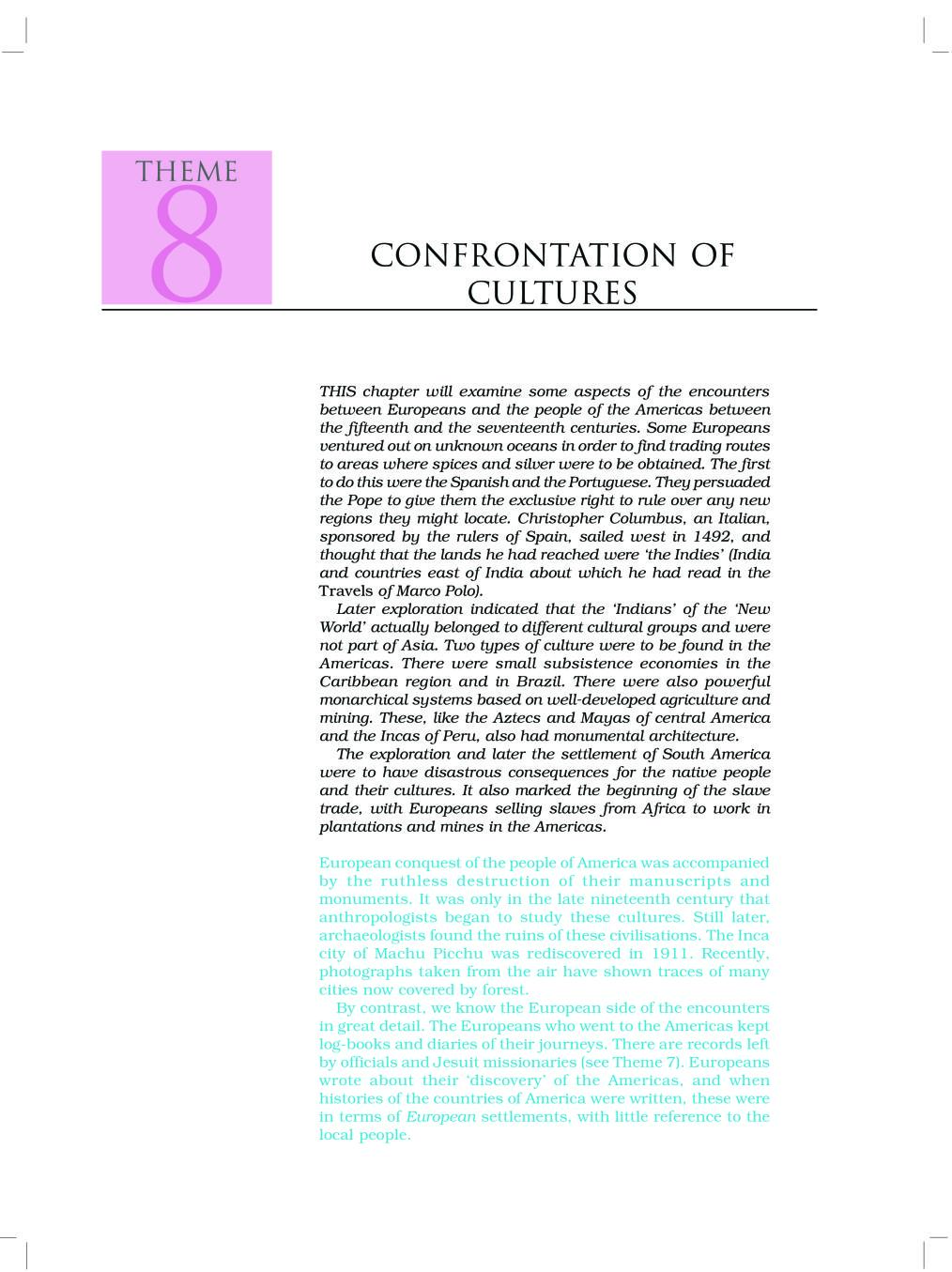 THEME
8

CONFRONTATION OF CULTURES

THIS chapter will examine some aspects of the encounters between Europeans and the people of the Americas between the fifteenth and the seventeenth centuries. Some Europeans ventured out on unknown oceans in order to find trading routes to areas where spices and silver were to be obtained. The first to do this were the Spanish and the Portuguese. They persuaded the Pope to give them the exclusive right to rule over any new regions they might locate. Christopher Columbus, an Italian, sponsored by the rulers of Spain, sailed west in 1492, and thought that the lands he had reached were 'the Indies' (India and countries east of India about which he had read in the Travels of Marco Polo).

Later exploration indicated that the 'Indians' of the 'New World' actually belonged to different cultural groups and were not part of Asia. Two types of culture were to be found in the Americas. There were small subsistence economies in the Caribbean region and in Brazil. There were also powerful monarchical systems based on well-developed agriculture and mining. These, like the Aztecs and Mayas of central America and the Incas of Peru, also had monumental architecture.

The exploration and later the settlement of South America were to have disastrous consequences for the native people and their cultures. It also marked the beginning of the slave trade, with Europeans selling slaves from Africa to work in plantations and mines in the Americas.

European conquest of the people of America was accompanied by the ruthless destruction of their manuscripts and monuments. It was only in the late nineteenth century that anthropologists began to study these cultures. Still later, archaeologists found the ruins of these civilisations. The Inca city of Machu Picchu was rediscovered in 1911. Recently, photographs taken from the air have shown traces of many cities now covered by forest.

By contrast, we know the European side of the encounters in great detail. The Europeans who went to the Americas kept log-books and diaries of their journeys. There are records left by officials and Jesuit missionaries (see Theme 7). Europeans wrote about their 'discovery' of the Americas, and when histories of the countries of America were written, these were in terms of European settlements, with little reference to the local people.